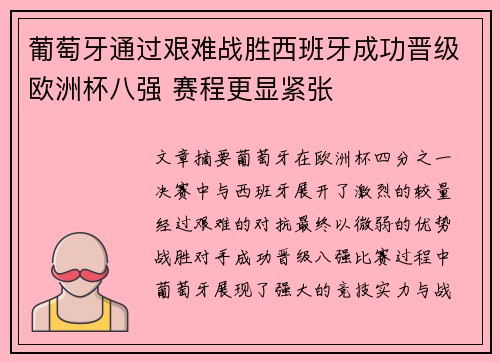 葡萄牙通过艰难战胜西班牙成功晋级欧洲杯八强 赛程更显紧张

文章摘要葡萄牙在欧洲杯四分之一决赛中与西班牙展开了激烈的较量经过艰难的对抗最终以微弱的优势战胜对手成功晋级八强比赛过程中葡萄牙展现了强大的竞技实力与战